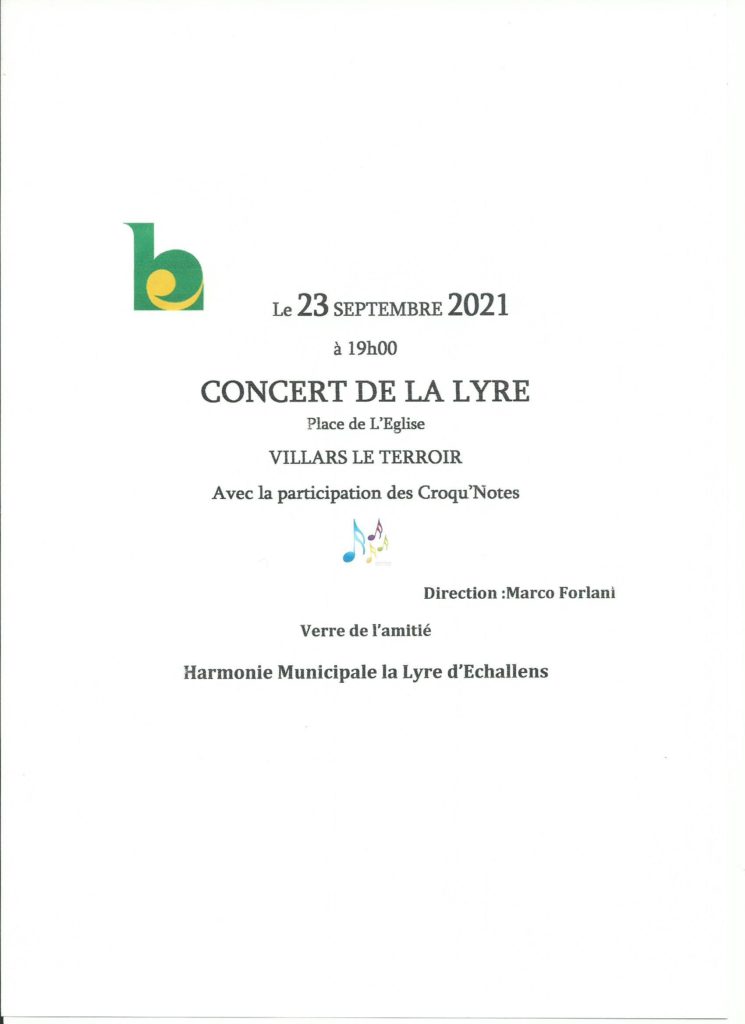 Le 23 SEPTEMBRE 2021

à 19h00

CONCERT DE LA LYRE

Place de L'Eglise

VILLARS LE TERROIR

Avec la participation des Croqu'Notes

Direction :Marco Forlani

Verre de l'amitié

Harmonie Municipale la Lyre d'Echallens